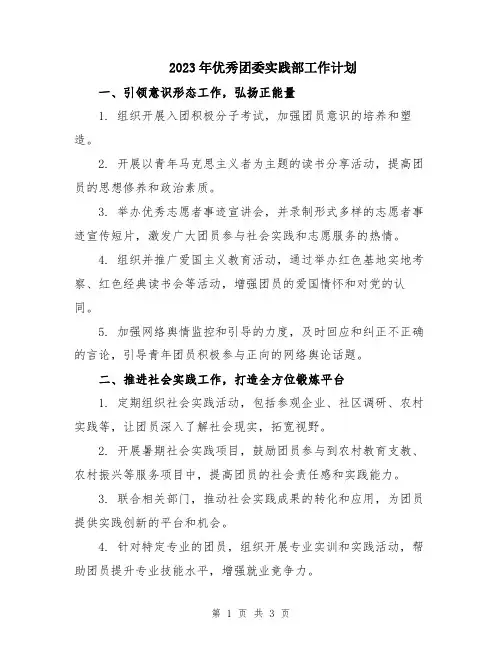 2023年优秀团委实践部工作计划

一、引领意识形态工作，弘扬正能量

1. 组织开展入团积极分子考试，加强团员意识的培养和塑造。

2. 开展以青年马克思主义者为主题的读书分享活动，提高团员的思想修养和政治素质。

3. 举办优秀志愿者事迹宣讲会，并录制形式多样的志愿者事迹宣传短片，激发广大团员参与社会实践和志愿服务的热情。

4. 组织并推广爱国主义教育活动，通过举办红色基地实地考察、红色经典读书会等活动，增强团员的爱国情怀和对党的认同。

5. 加强网络舆情监控和引导的力度，及时回应和纠正不正确的言论，引导青年团员积极参与正向的网络舆论话题。

二、推进社会实践工作，打造全方位锻炼平台

1. 定期组织社会实践活动，包括参观企业、社区调研、农村实践等，让团员深入了解社会现实，拓宽视野。

2. 开展暑期社会实践项目，鼓励团员参与到农村教育支教、农村振兴等服务项目中，提高团员的社会责任感和实践能力。

3. 联合相关部门，推动社会实践成果的转化和应用，为团员提供实践创新的平台和机会。

4. 针对特定专业的团员，组织开展专业实训和实践活动，帮助团员提升专业技能水平，增强就业竞争力。

第 1 页 共 3 页